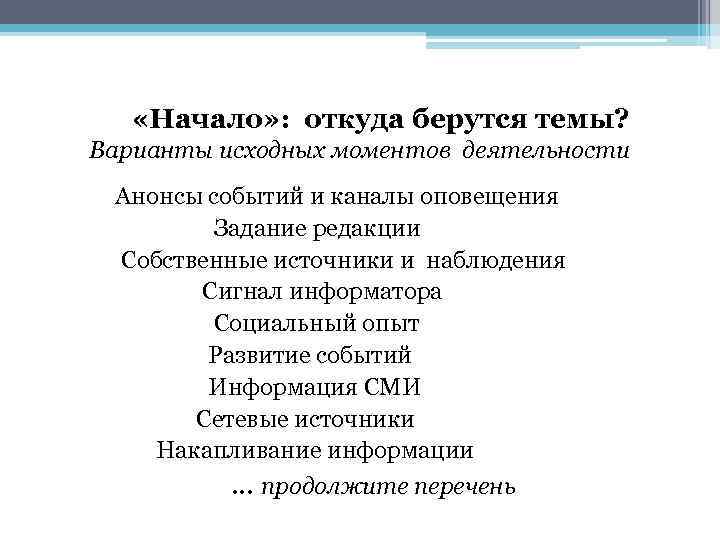 «Начало»: откуда берутся темы?
Варианты исходных моментов деятельности

Анонсы событий и каналы оповещения
Задание редакции
Собственные источники и наблюдения
Сигнал информатора
Социальный опыт
Развитие событий
Информация СМИ
Сетевые источники
Накапливание информации
… продолжите перечень